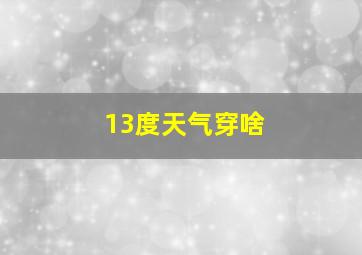 13度天气穿啥